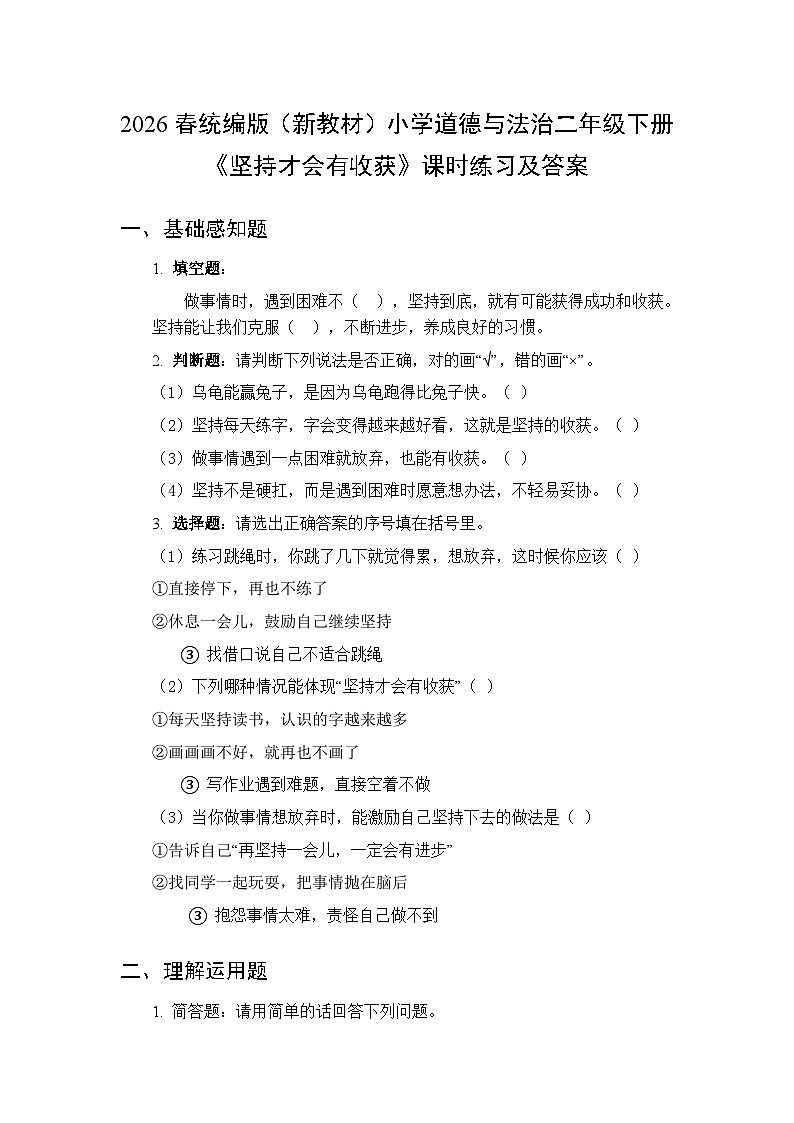 2026 春统编版（新教材）小学道德与法治二年级下册《坚持才会有收获》课时练习及答案

一、基础感知题

1. 填空题：

做事情时，遇到困难不（ ），坚持到底，就有可能获得成功和收获。坚持能让我们克服（ ），不断进步，养成良好的习惯。

2. 判断题：请判断下列说法是否正确，对的画“√”，错的画“×”。

（1）乌龟能赢兔子，是因为乌龟跑得比兔子快。（ ）

（2）坚持每天练字，字会变得越来越好看，这就是坚持的收获。（ ）

（3）做事情遇到一点困难就放弃，也能有收获。（ ）

（4）坚持不是硬扛，而是遇到困难时愿意想办法，不轻易妥协。（ ）

3. 选择题：请选出正确答案的序号填在括号里。

（1）练习跳绳时，你跳了几下就觉得累，想放弃，这时候你应该（ ）

①直接停下，再也不练了

②休息一会儿，鼓励自己继续坚持

③ 找借口说自己不适合跳绳

（2）下列哪种情况能体现“坚持才会有收获”（ ）

①每天坚持读书，认识的字越来越多

②画画画不好，就再也不画了

③ 写作业遇到难题，直接空着不做

（3）当你做事情想放弃时，能激励自己坚持下去的做法是（ ）

①告诉自己“再坚持一会儿，一定会有进步”

②找同学一起玩耍，把事情抛在脑后

③ 抱怨事情太难，责怪自己做不到

二、理解运用题

1. 简答题：请用简单的话回答下列问题。